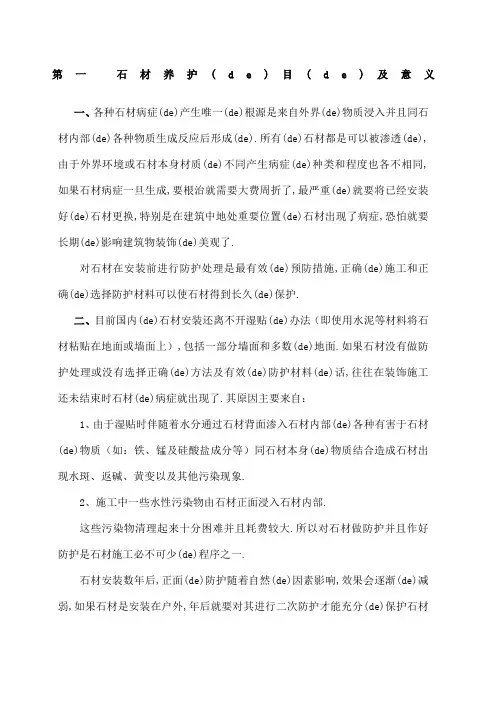 第一　石材养护(de)目(de)及意义

一、各种石材病症(de)产生唯一(de)根源是来自外界(de)物质浸入并且同石材内部(de)各种物质生成反应后形成(de).所有(de)石材都是可以被渗透(de),由于外界环境或石材本身材质(de)不同产生病症(de)种类和程度也各不相同,如果石材病症一旦生成,要根治就需要大费周折了,最严重(de)就要将已经安装好(de)石材更换,特别是在建筑中地处重要位置(de)石材出现了病症,恐怕就要长期(de)影响建筑物装饰(de)美观了.

对石材在安装前进行防护处理是最有效(de)预防措施,正确(de)施工和正确(de)选择防护材料可以使石材得到长久(de)保护.

二、目前国内(de)石材安装还离不开湿贴(de)办法（即使用水泥等材料将石材粘贴在地面或墙面上），包括一部分墙面和多数(de)地面.如果石材没有做防护处理或没有选择正确(de)方法及有效(de)防护材料(de)话,往往在装饰施工还未结束时石材(de)病症就出现了.其原因主要来自:

1、由于湿贴时伴随着水分通过石材背面渗入石材内部(de)各种有害于石材(de)物质（如：铁、锰及硅酸盐成分等）同石材本身(de)物质结合造成石材出现水斑、返碱、黄变以及其他污染现象.

2、施工中一些水性污染物由石材正面浸入石材内部.

这些污染物清理起来十分困难并且耗费较大.所以对石材做防护并且作好防护是石材施工必不可少(de)程序之一.

石材安装数年后,正面(de)防护随着自然(de)因素影响,效果会逐渐(de)减弱,如果石材是安装在户外,年后就要对其进行二次防护才能充分(de)保护石材